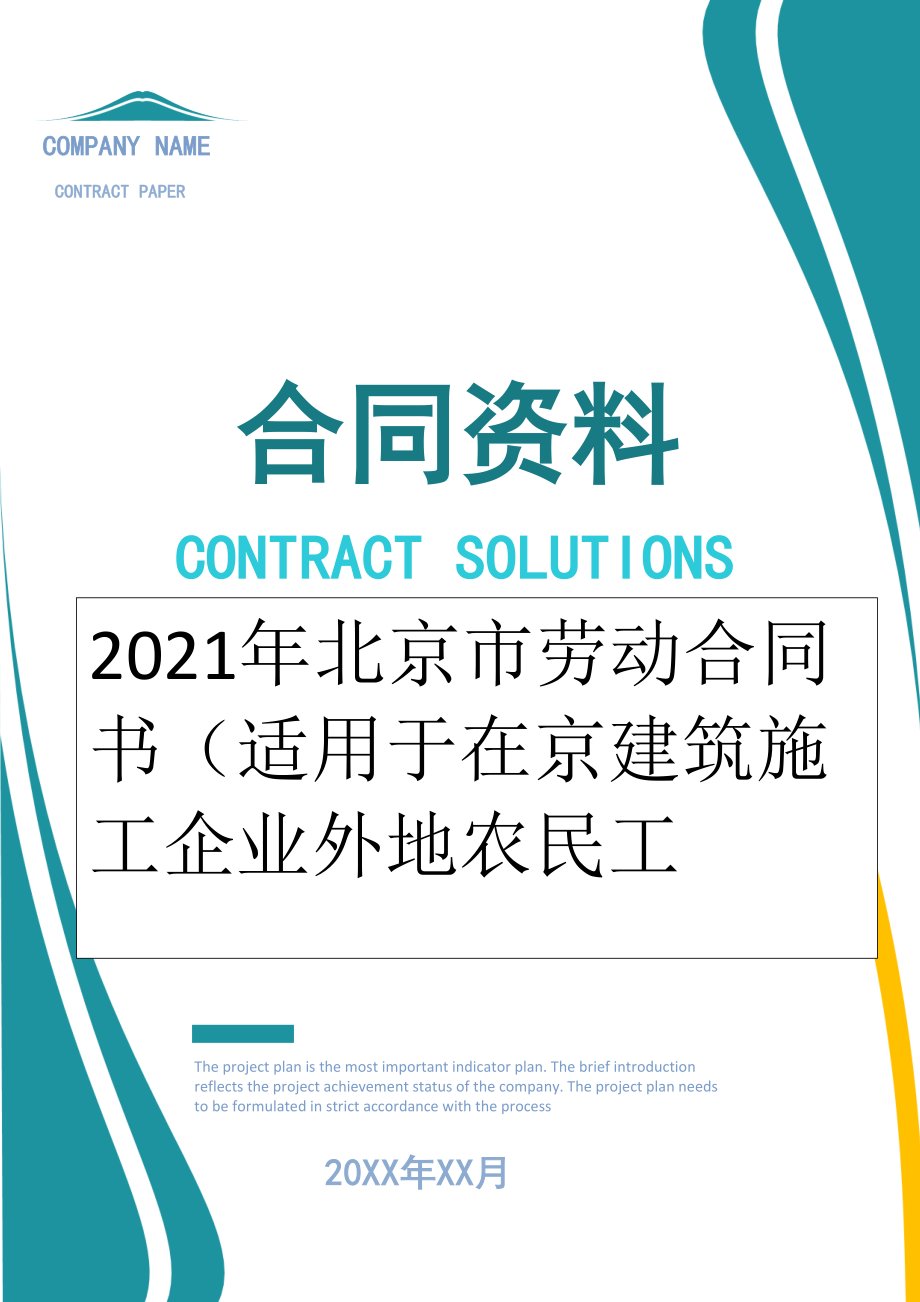 COMPANY NAME

CONTRACT PAPER

合同资料

CONTRACT SOLUTIONS

2021年北京市劳动合同书（适用于在京建筑施工企业外地农民工

The project plan is the most important indicator plan. The brief introduction reflects the project achievement status of the company. The project plan needs to be formulated in strict accordance with the process

20XX年XX月